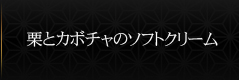 栗とカボチャのソフトクリーム